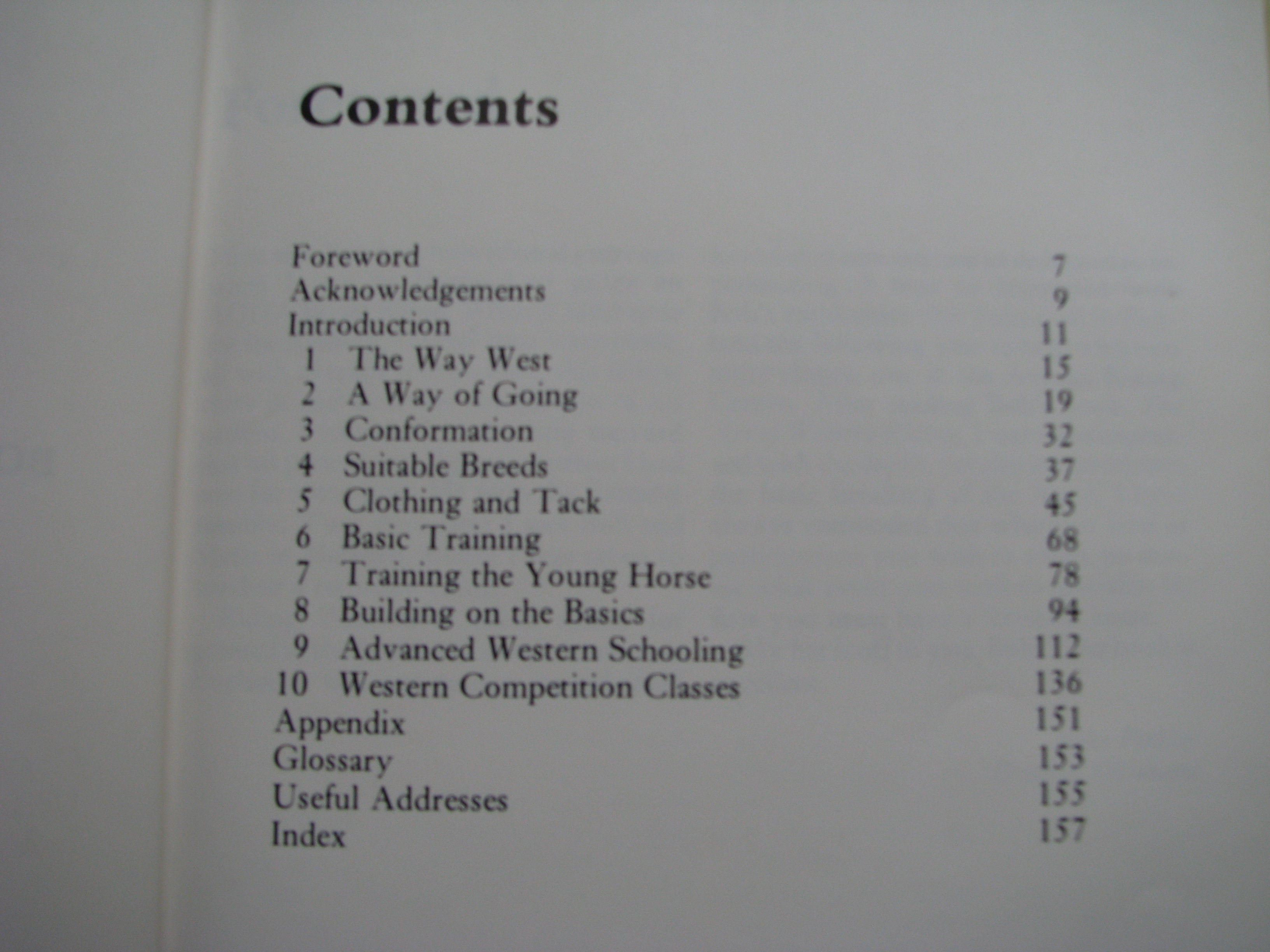 Contents

Foreword 7
Acknowledgements 9
Introduction 11
1 The Way West 15
2 A Way of Going 19
3 Conformation 32
4 Suitable Breeds 37
5 Clothing and Tack 45
6 Basic Training 68
7 Training the Young Horse 78
8 Building on the Basics 94
9 Advanced Western Schooling 112
10 Western Competition Classes 136
Appendix 151
Glossary 153
Useful Addresses 155
Index 157